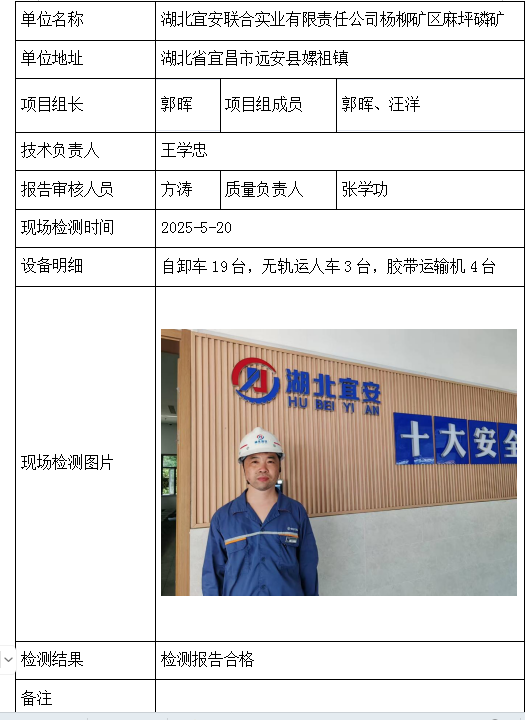 | 单位名称 | 湖北宜安联合实业有限责任公司杨柳矿区麻坪磷矿 | | |
|---|---|---|---|
| 单位地址 | 湖北省宜昌市远安县嫘祖镇 | | |
| 项目组长 | 郭晖 | 项目组成员 | 郭晖、汪洋 |
| 技术负责人 | 王学忠 | | |
| 报告审核人员 | 方涛 | 质量负责人 | 张学功 |
| 现场检测时间 | 2025-5-20 | | |
| 设备明细 | 自卸车 19 台，无轨运人车 3 台，胶带运输机 4 台 | | |
| 现场检测图片 | 湖北宜安 HU BEI YI AN 十大安全 | | |
| 检测结果 | 检测报告合格 | | |
| 备注 | | | |